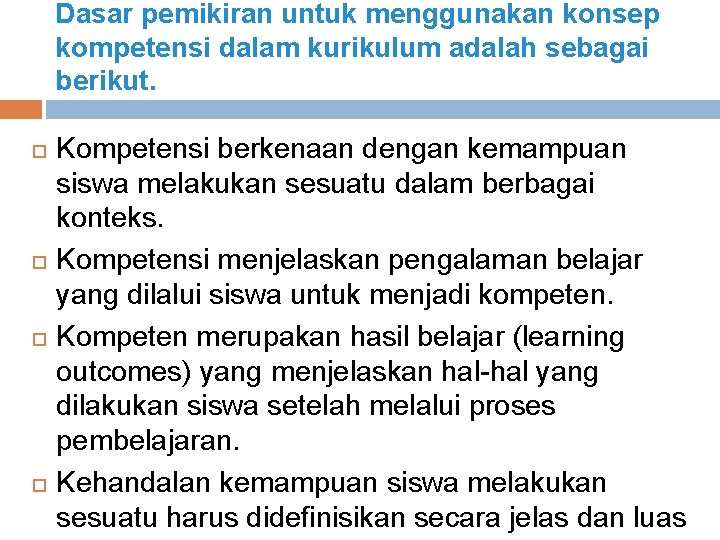 Dasar pemikiran untuk menggunakan konsep kompetensi dalam kurikulum adalah sebagai berikut.

Kompetensi berkenaan dengan kemampuan siswa melakukan sesuatu dalam berbagai konteks.

Kompetensi menjelaskan pengalaman belajar yang dilalui siswa untuk menjadi kompeten.

Kompeten merupakan hasil belajar (learning outcomes) yang menjelaskan hal-hal yang dilakukan siswa setelah melalui proses pembelajaran.

Kehandalan kemampuan siswa melakukan sesuatu harus didefinisikan secara jelas dan luas